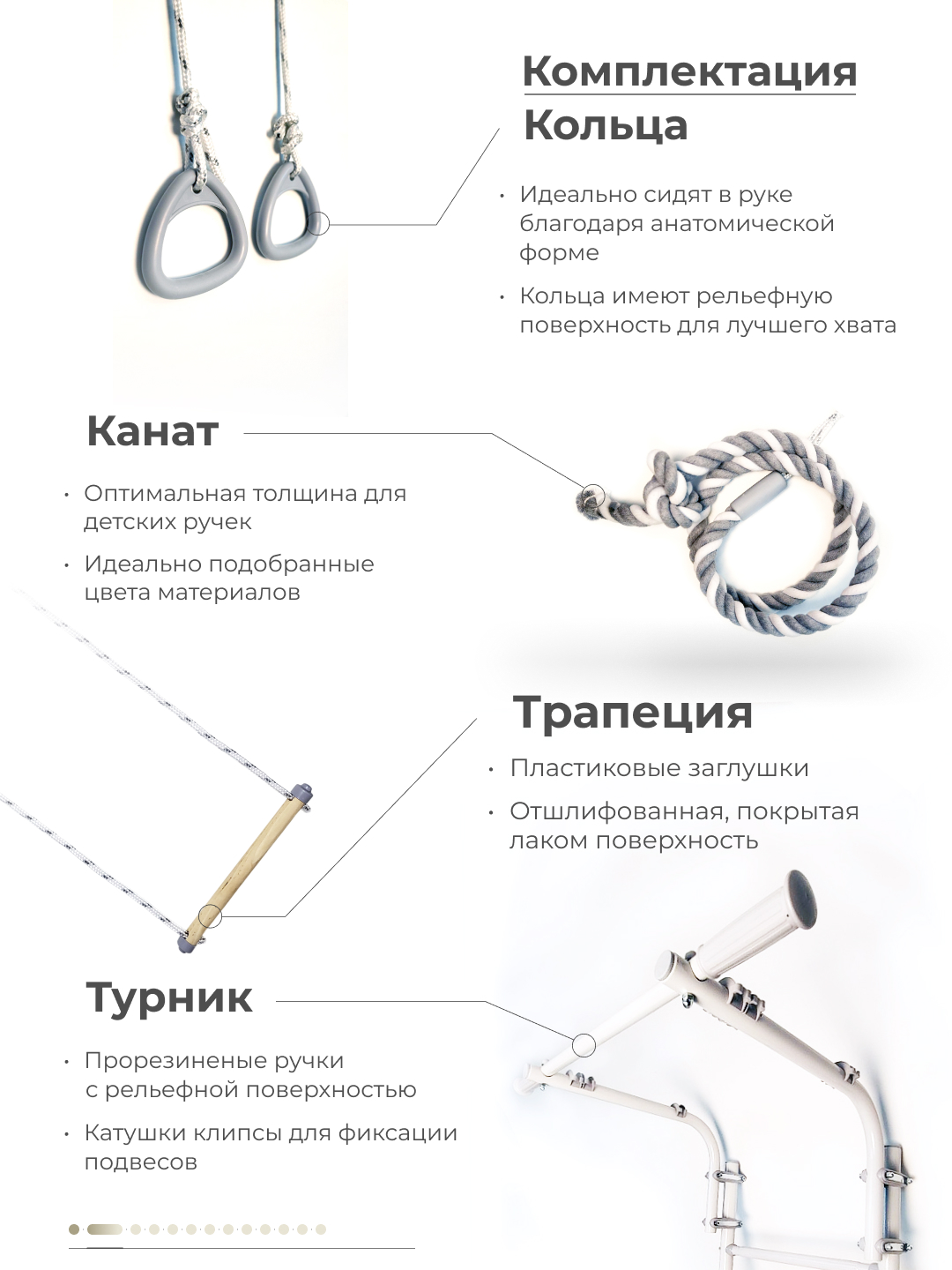 Комплектация
Кольца

• Идеально сидят в руке благодаря анатомической форме

• Кольца имеют рельефную поверхность для лучшего хвата

Канат

• Оптимальная толщина для детских ручек

• Идеально подобранные цвета материалов

Трапеция

• Пластиковые заглушки

• Отшлифованная, покрытая лаком поверхность

Турник

• Прорезиненые ручки с рельефной поверхностью

• Катушки клипсы для фиксации подвесов